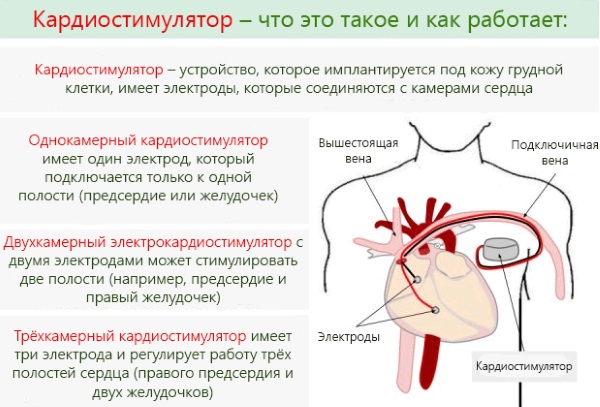 Кардиостимулятор – что это такое и как работает:

Кардиостимулятор – устройство, которое имплантируется под кожу грудной клетки, имеет электроды, которые соединяются с камерами сердца

Однокамерный кардиостимулятор имеет один электрод, который подключается только к одной полости (предсердие или желудочек)

Двухкамерный электрокардиостимулятор с двумя электродами может стимулировать две полости (например, предсердие и правый желудочек)

Трёхкамерный кардиостимулятор имеет три электрода и регулирует работу трёх полостей сердца (правого предсердия и двух желудочков)

Вышестоящая вена

Подключичная вена

Электроды

Кардиостимулятор